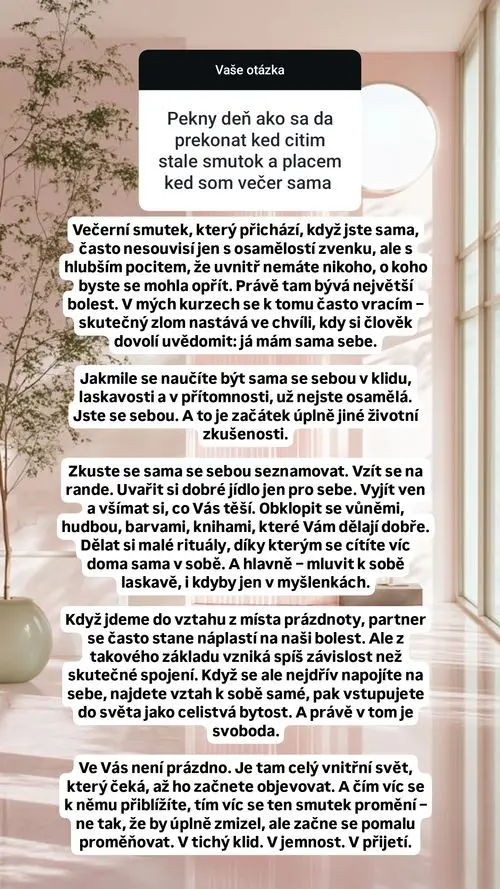 Vaše otázka

Pekny deň ako sa da prekonat ked citim stale smutok a placem ked som večer sama

Večerní smutek, který přichází, když jste sama, často nesouvisí jen s osamělostí zvenku, ale s hlubším pocitem, že uvnitř nemáte nikoho, o koho byste se mohla opřít. Právě tam bývá největší bolest. V mých kurzech se k tomu často vracím – skutečný zlom nastává ve chvíli, kdy si člověk dovolí uvědomit: já mám sama sebe.

Jakmile se naučíte být sama se sebou v klidu, laskavosti a v přítomnosti, už nejste osamělá. Jste se sebou. A to je začátek úplně jiné životní zkušenosti.

Zkuste se sama se sebou seznamovat. Vzít se na rande. Uvařit si dobré jídlo jen pro sebe. Vyjít ven a všímat si, co Vás těší. Obklopit se vůněmi, hudbou, barvami, knihami, které Vám dělají dobře. Dělat si malé rituály, díky kterým se cítíte víc doma sama v sobě. A hlavně – mluvit k sobě laskavě, i kdyby jen v myšlenkách.

Když jdeme do vztahu z místa prázdnoty, partner se často stane náplastí na naši bolest. Ale z takového základu vzniká spíš závislost než skutečné spojení. Když se ale nejdřív napojíte na sebe, najdete vztah k sobě samé, pak vstupujete do světa jako celistvá bytost. A právě v tom je svoboda.

Ve Vás není prázdno. Je tam celý vnitřní svět, který čeká, až ho začnete objevovat. A čím víc se k němu přiblížíte, tím víc se ten smutek promění – ne tak, že by úplně zmizel, ale začne se pomalu proměňovat. V tichý klid. V jemnost. V přijetí.